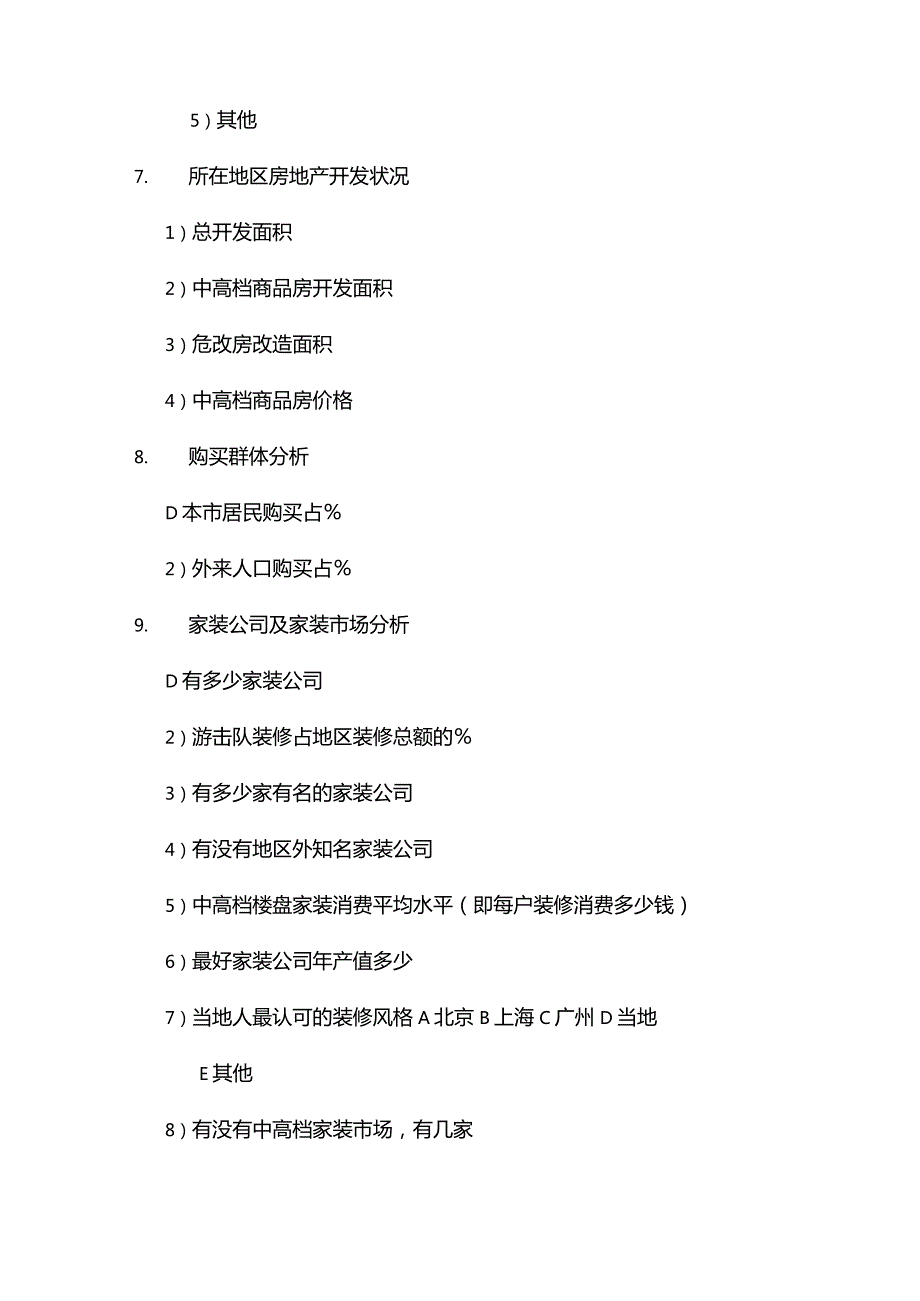 5）其他

7. 所在地区房地产开发状况

1）总开发面积

2）中高档商品房开发面积

3）危改房改造面积

4）中高档商品房价格

8. 购买群体分析

D本市居民购买占%

2）外来人口购买占%

9. 家装公司及家装市场分析

D有多少家装公司

2）游击队装修占地区装修总额的%

3）有多少家有名的家装公司

4）有没有地区外知名家装公司

5）中高档楼盘家装消费平均水平（即每户装修消费多少钱）

6）最好家装公司年产值多少

7）当地人最认可的装修风格A北京B上海C广州D当地

E其他

8）有没有中高档家装市场，有几家